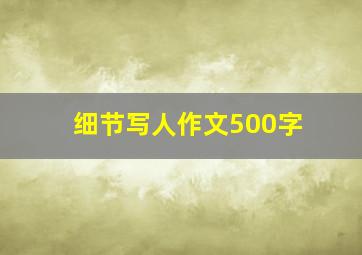 细节写人作文500字